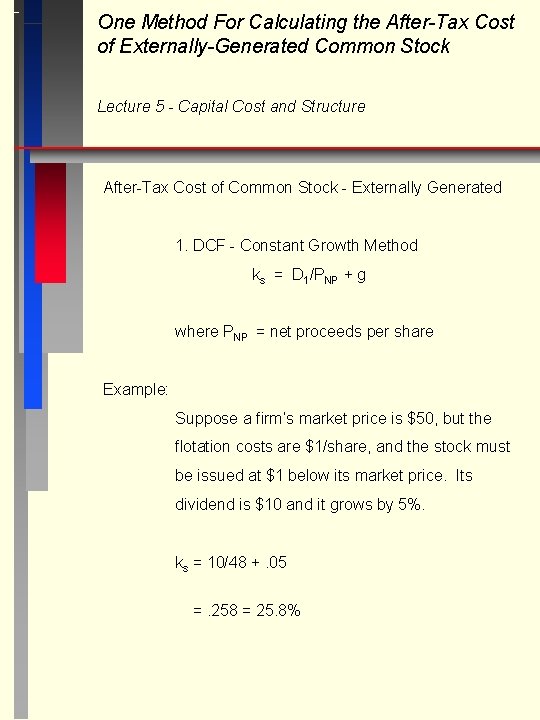 One Method For Calculating the After-Tax Cost of Externally-Generated Common Stock

Lecture 5 - Capital Cost and Structure

After-Tax Cost of Common Stock - Externally Generated

1. DCF - Constant Growth Method

$k_s = D_1/P_{NP} + g$

where $P_{NP}$ = net proceeds per share

Example:

Suppose a firm's market price is \$50, but the flotation costs are \$1/share, and the stock must be issued at \$1 below its market price. Its dividend is \$10 and it grows by 5%.

$k_s = 10/48 + .05$

$= .258 = 25.8\%$